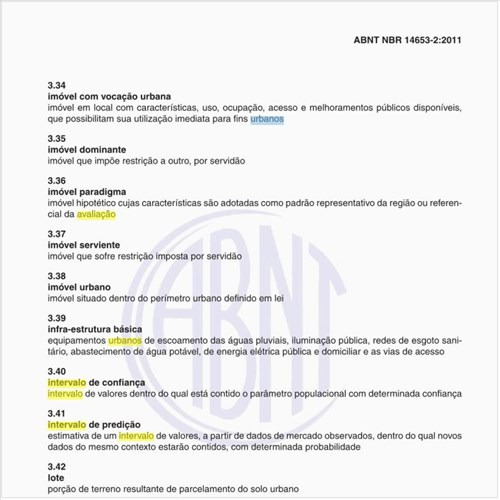 ABNT NBR 14653-2:2011

3.34
imóvel com vocação urbana
imóvel em local com características, uso, ocupação, acesso e melhoramentos públicos disponíveis, que possibilitam sua utilização imediata para fins urbanos

3.35
imóvel dominante
imóvel que impõe restrição a outro, por servidão

3.36
imóvel paradigma
imóvel hipotético cujas características são adotadas como padrão representativo da região ou referencial da avaliação

3.37
imóvel serviente
imóvel que sofre restrição imposta por servidão

3.38
imóvel urbano
imóvel situado dentro do perímetro urbano definido em lei

3.39
infra-estrutura básica
equipamentos urbanos de escoamento das águas pluviais, iluminação pública, redes de esgoto sanitário, abastecimento de água potável, de energia elétrica pública e domiciliar e as vias de acesso

3.40
intervalo de confiança
intervalo de valores dentro do qual está contido o parâmetro populacional com determinada confiança

3.41
intervalo de predição
estimativa de um intervalo de valores, a partir de dados de mercado observados, dentro do qual novos dados do mesmo contexto estarão contidos, com determinada probabilidade

3.42
lote
porção de terreno resultante de parcelamento do solo urbano

ABNT